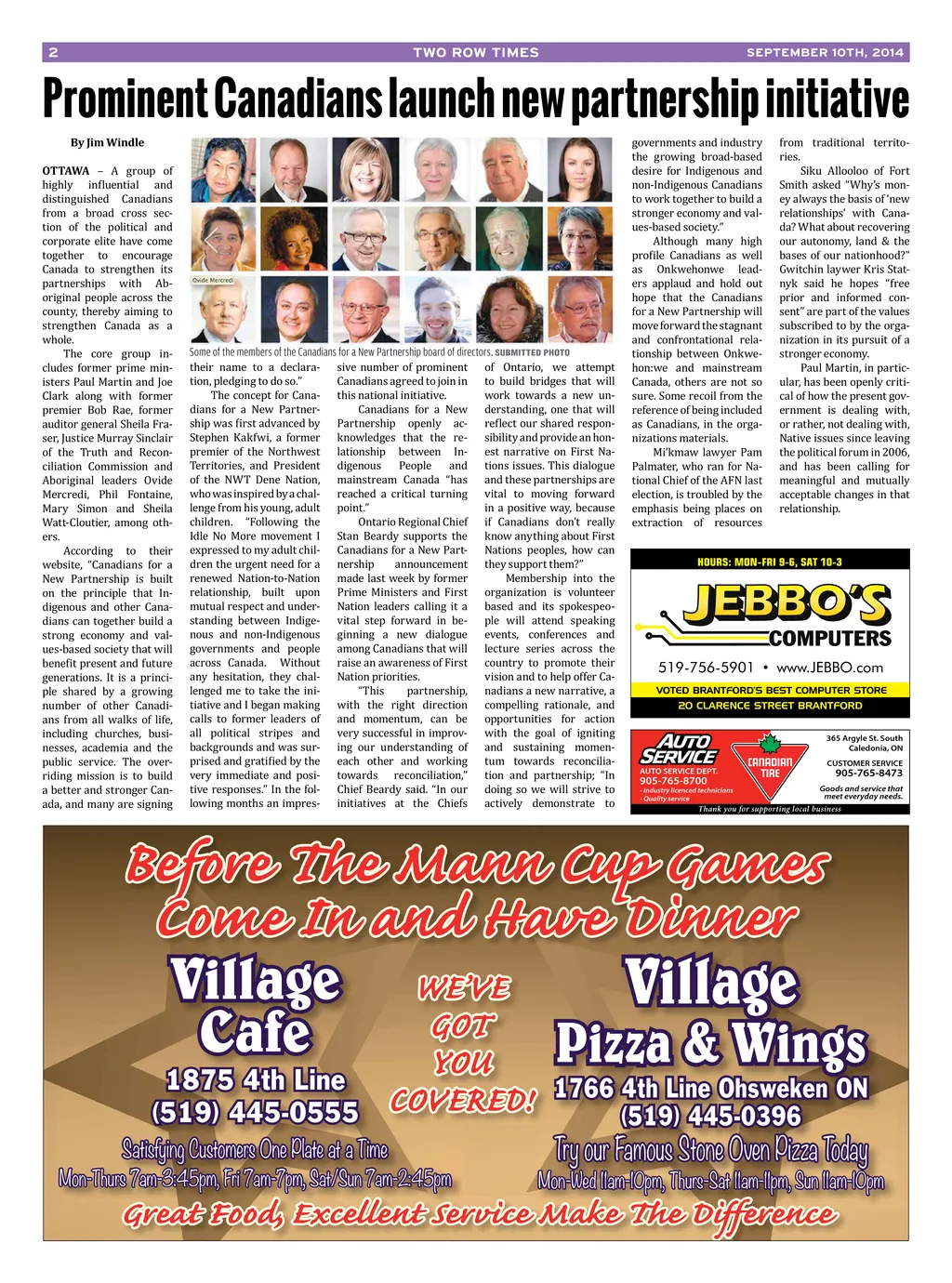 2 TWO ROW TIMES SEPTEMBER 10TH, 2014

Prominent Canadians launch new partnership initiative

By Jim Windle

OTTAWA – A group of highly influential and distinguished Canadians from a broad cross section of the political and corporate elite have come together to encourage Canada to strengthen its partnerships with Aboriginal people across the county, thereby aiming to strengthen Canada as a whole.

The core group includes former prime ministers Paul Martin and Joe Clark along with former premier Bob Rae, former auditor general Sheila Fraser, Justice Murray Sinclair of the Truth and Reconciliation Commission and Aboriginal leaders Ovide Mercredi, Phil Fontaine, Mary Simon and Sheila Watt-Cloutier, among others.

According to their website, "Canadians for a New Partnership is built on the principle that Indigenous and other Canadians can together build a strong economy and values-based society that will benefit present and future generations. It is a principle shared by a growing number of other Canadians from all walks of life, including churches, businesses, academia and the public service. The overriding mission is to build a better and stronger Canada, and many are signing

Ovide Mercredi

Some of the members of the Canadians for a New Partnership board of directors. SUBMITTED PHOTO

their name to a declaration, pledging to do so."

The concept for Canadians for a New Partnership was first advanced by Stephen Kakfwi, a former premier of the Northwest Territories, and President of the NWT Dene Nation, who was inspired by a challenge from his young, adult children. "Following the Idle No More movement I expressed to my adult children the urgent need for a renewed Nation-to-Nation relationship, built upon mutual respect and understanding between Indigenous and non-Indigenous governments and people across Canada. Without any hesitation, they challenged me to take the initiative and I began making calls to former leaders of all political stripes and backgrounds and was surprised and gratified by the very immediate and positive responses." In the following months an impressive number of prominent Canadians agreed to join in this national initiative.

Canadians for a New Partnership openly acknowledges that the relationship between Indigenous People and mainstream Canada "has reached a critical turning point."

Ontario Regional Chief Stan Beardy supports the Canadians for a New Partnership announcement made last week by former Prime Ministers and First Nation leaders calling it a vital step forward in beginning a new dialogue among Canadians that will raise an awareness of First Nation priorities.

"This partnership, with the right direction and momentum, can be very successful in improving our understanding of each other and working towards reconciliation," Chief Beardy said. "In our initiatives at the Chiefs of Ontario, we attempt to build bridges that will work towards a new understanding, one that will reflect our shared responsibility and provide an honest narrative on First Nations issues. This dialogue and these partnerships are vital to moving forward in a positive way, because if Canadians don't really know anything about First Nations peoples, how can they support them?"

Membership into the organization is volunteer based and its spokespeople will attend speaking events, conferences and lecture series across the country to promote their vision and to help offer Canadians a new narrative, a compelling rationale, and opportunities for action with the goal of igniting and sustaining momentum towards reconciliation and partnership; "In doing so we will strive to actively demonstrate to governments and industry the growing broad-based desire for Indigenous and non-Indigenous Canadians to work together to build a stronger economy and values-based society."

Although many high profile Canadians as well as Onkwehonwe leaders applaud and hold out hope that the Canadians for a New Partnership will move forward the stagnant and confrontational relationship between Onkwehon:we and mainstream Canada, others are not so sure. Some recoil from the reference of being included as Canadians, in the organizations materials.

Mi'kmaw lawyer Pam Palmater, who ran for National Chief of the AFN last election, is troubled by the emphasis being places on extraction of resources from traditional territories.

Siku Allooloo of Fort Smith asked "Why's money always the basis of 'new relationships' with Canada? What about recovering our autonomy, land & the bases of our nationhood?" Gwitchin laywer Kris Statnyk said he hopes "free prior and informed consent" are part of the values subscribed to by the organization in its pursuit of a stronger economy.

Paul Martin, in particular, has been openly critical of how the present government is dealing with, or rather, not dealing with, Native issues since leaving the political forum in 2006, and has been calling for meaningful and mutually acceptable changes in that relationship.

HOURS: MON-FRI 9-6, SAT 10-3
JEBBO'S COMPUTERS
519-756-5901 • www.JEBBO.com
VOTED BRANTFORD'S BEST COMPUTER STORE
20 CLARENCE STREET BRANTFORD

AUTO SERVICE
AUTO SERVICE DEPT.
905-765-8700
- Industry licenced technicians
- Quality service
CANADIAN TIRE
365 Argyle St. South
Caledonia, ON
CUSTOMER SERVICE
905-765-8473
Goods and service that meet everyday needs.
Thank you for supporting local business

Before The Mann Cup Games
Come In and Have Dinner
Village Cafe
1875 4th Line
(519) 445-0555
Satisfying Customers One Plate at a Time
Mon-Thurs 7am-3:45pm, Fri 7am-7pm, Sat/Sun 7am-2:45pm
WE'VE GOT YOU COVERED!
Village Pizza & Wings
1766 4th Line Ohsweken ON
(519) 445-0396
Try our Famous Stone Oven Pizza Today
Mon-Wed 11am-10pm, Thurs-Sat 11am-11pm, Sun 11am-10pm
Great Food, Excellent Service Make The Difference